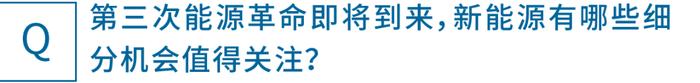 Q

第三次能源革命即将到来，新能源有哪些细分机会值得关注？